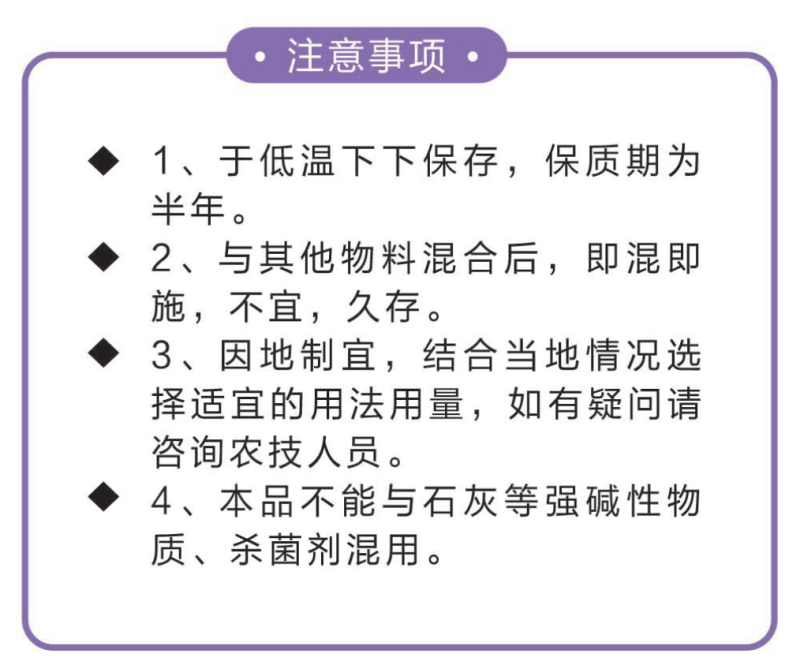 · 注意事项 ·

◆ 1、于低温下下保存，保质期为半年。

◆ 2、与其他物料混合后，即混即施，不宜，久存。

◆ 3、因地制宜，结合当地情况选择适宜的用法用量，如有疑问请咨询农技人员。

◆ 4、本品不能与石灰等强碱性物质、杀菌剂混用。